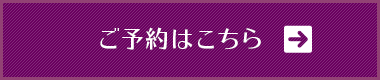 ご予約はこちら